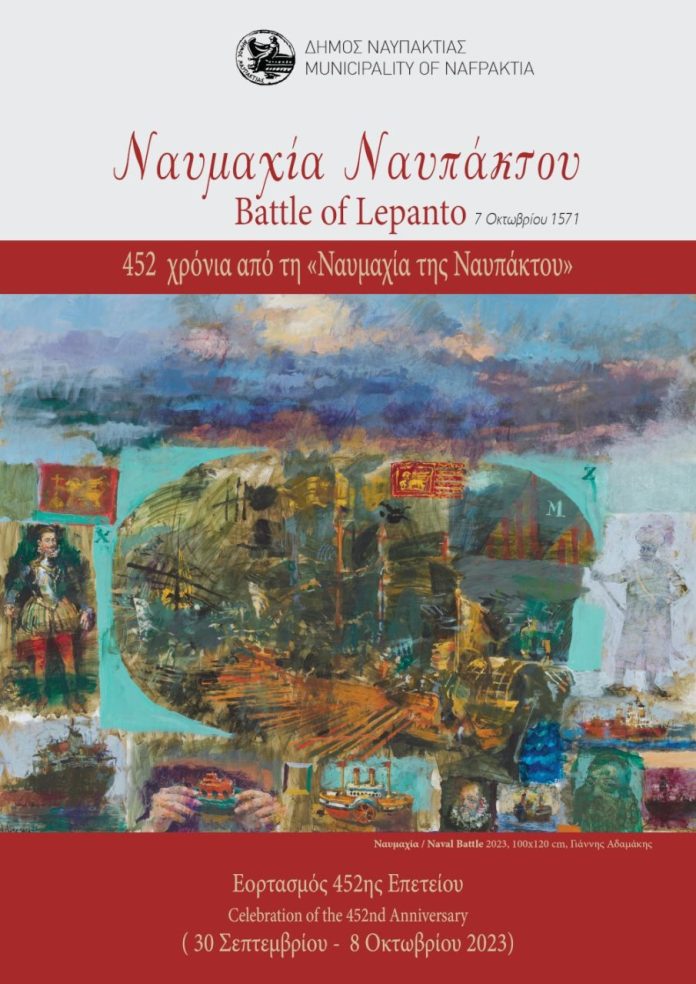 ΔΗΜΟΣ ΝΑΥΠΑΚΤΙΑΣ
MUNICIPALITY OF NAFPAKTIA

Ναυμαχία Ναυπάκτου
Battle of Lepanto 7 Οκτωβρίου 1571

452 χρόνια από τη «Ναυμαχία της Ναυπάκτου»

M

Ναυμαχία / Naval Battle 2023, 100x120 cm, Γιάννης Αδαμάκης

Εορτασμός 452ης Επετείου
Celebration of the 452nd Anniversary
( 30 Σεπτεμβρίου - 8 Οκτωβρίου 2023)